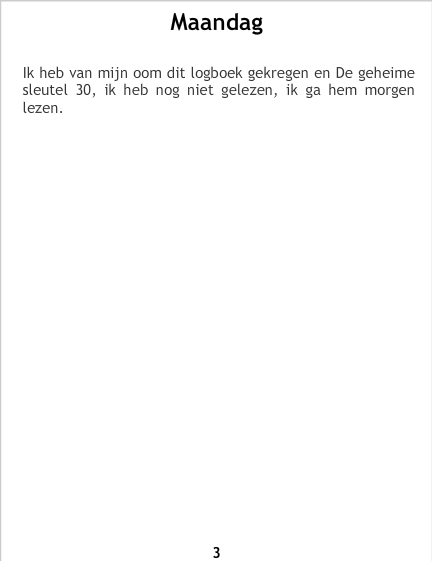 Maandag

Ik heb van mijn oom dit logboek gekregen en De geheime sleutel 30, ik heb nog niet gelezen, ik ga hem morgen lezen.

3